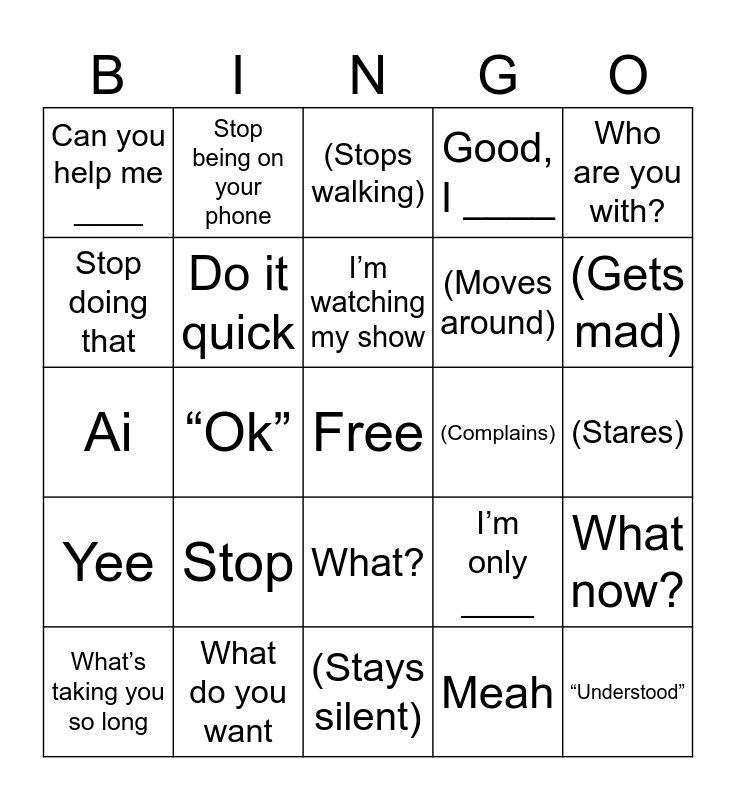 | B | I | N | G | O |
|---|---|---|---|---|
| Can you help me ____ | Stop being on your phone | (Stops walking) | Good, I ____ | Who are you with? |
| Stop doing that | Do it quick | I'm watching my show | (Moves around) | (Gets mad) |
| Ai | "Ok" | Free | (Complains) | (Stares) |
| Yee | Stop | What? | I'm only ____ | What now? |
| What's taking you so long | What do you want | (Stays silent) | Meah | "Understood" |